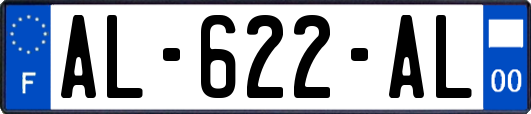 F

AL-622-AL

00